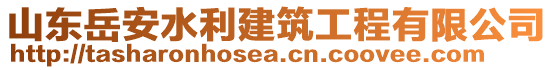 山东岳安水利建筑工程有限公司
http://tasharonhosea.cn.coovee.com